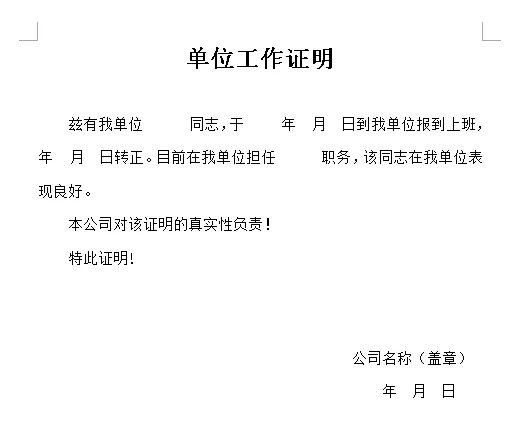 单位工作证明

兹有我单位　　　同志，于　　　年　月　日到我单位报到上班，年　月　日转正。目前在我单位担任　　　职务，该同志在我单位表现良好。

本公司对该证明的真实性负责！

特此证明!

公司名称（盖章）

年　月　日